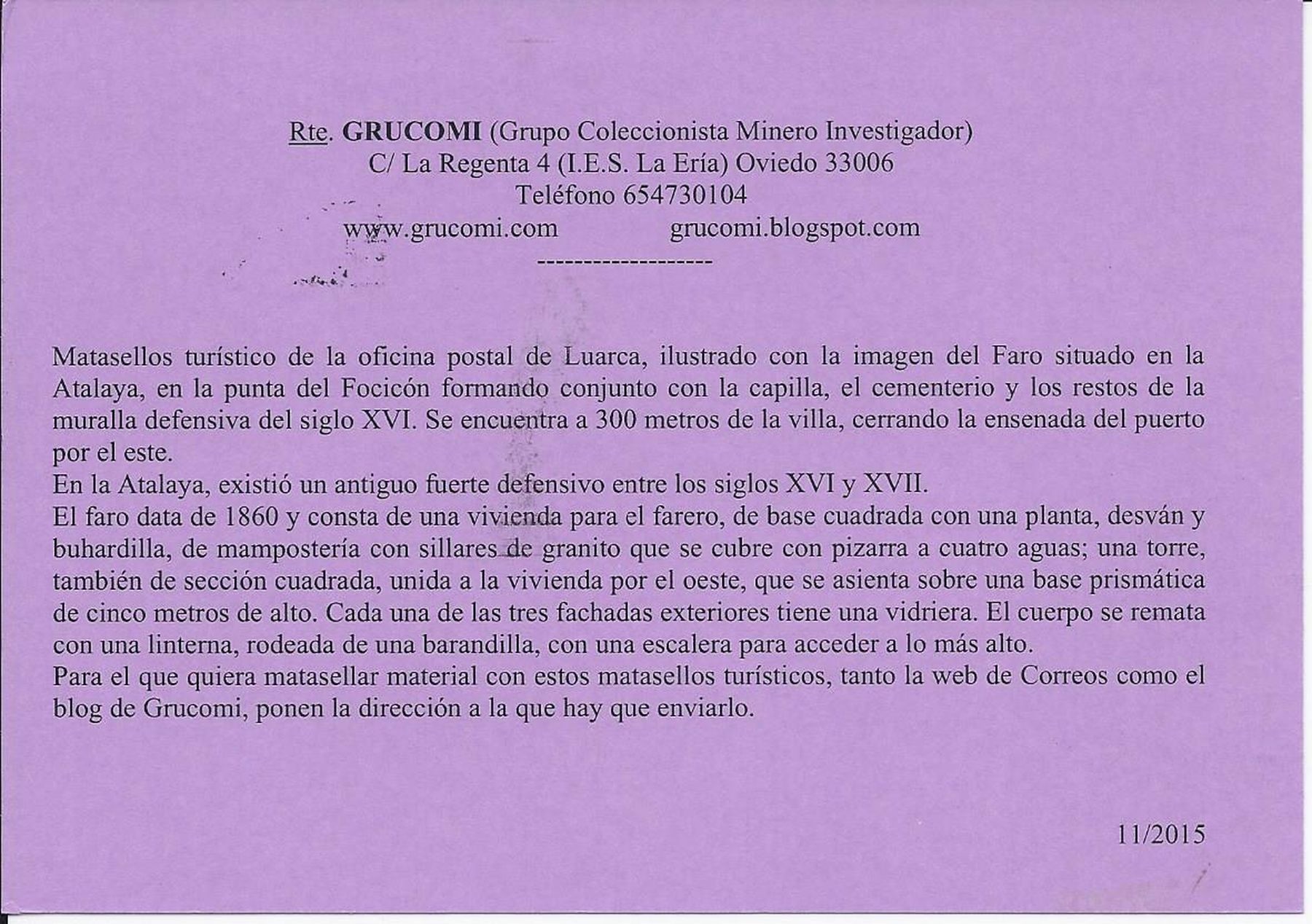 Rte. GRUCOMI (Grupo Coleccionista Minero Investigador)
C/ La Regenta 4 (I.E.S. La Ería) Oviedo 33006
Teléfono 654730104
www.grucomi.com grucomi.blogspot.com
-------------------

Matasellos turístico de la oficina postal de Luarca, ilustrado con la imagen del Faro situado en la Atalaya, en la punta del Focicón formando conjunto con la capilla, el cementerio y los restos de la muralla defensiva del siglo XVI. Se encuentra a 300 metros de la villa, cerrando la ensenada del puerto por el este.
En la Atalaya, existió un antiguo fuerte defensivo entre los siglos XVI y XVII.
El faro data de 1860 y consta de una vivienda para el farero, de base cuadrada con una planta, desván y buhardilla, de mampostería con sillares de granito que se cubre con pizarra a cuatro aguas; una torre, también de sección cuadrada, unida a la vivienda por el oeste, que se asienta sobre una base prismática de cinco metros de alto. Cada una de las tres fachadas exteriores tiene una vidriera. El cuerpo se remata con una linterna, rodeada de una barandilla, con una escalera para acceder a lo más alto.
Para el que quiera matasellar material con estos matasellos turísticos, tanto la web de Correos como el blog de Grucomi, ponen la dirección a la que hay que enviarlo.

11/2015